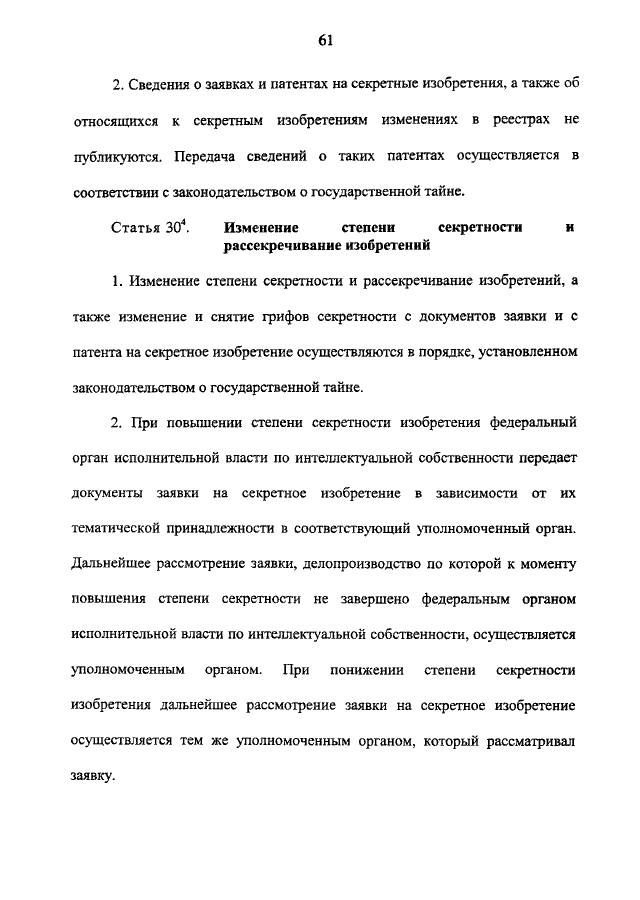 61

2. Сведения о заявках и патентах на секретные изобретения, а также об относящихся к секретным изобретениям изменениях в реестрах не публикуются. Передача сведений о таких патентах осуществляется в соответствии с законодательством о государственной тайне.

Статья $30^4$. Изменение степени секретности и рассекречивание изобретений

1. Изменение степени секретности и рассекречивание изобретений, а также изменение и снятие грифов секретности с документов заявки и с патента на секретное изобретение осуществляются в порядке, установленном законодательством о государственной тайне.

2. При повышении степени секретности изобретения федеральный орган исполнительной власти по интеллектуальной собственности передает документы заявки на секретное изобретение в зависимости от их тематической принадлежности в соответствующий уполномоченный орган. Дальнейшее рассмотрение заявки, делопроизводство по которой к моменту повышения степени секретности не завершено федеральным органом исполнительной власти по интеллектуальной собственности, осуществляется уполномоченным органом. При понижении степени секретности изобретения дальнейшее рассмотрение заявки на секретное изобретение осуществляется тем же уполномоченным органом, который рассматривал заявку.